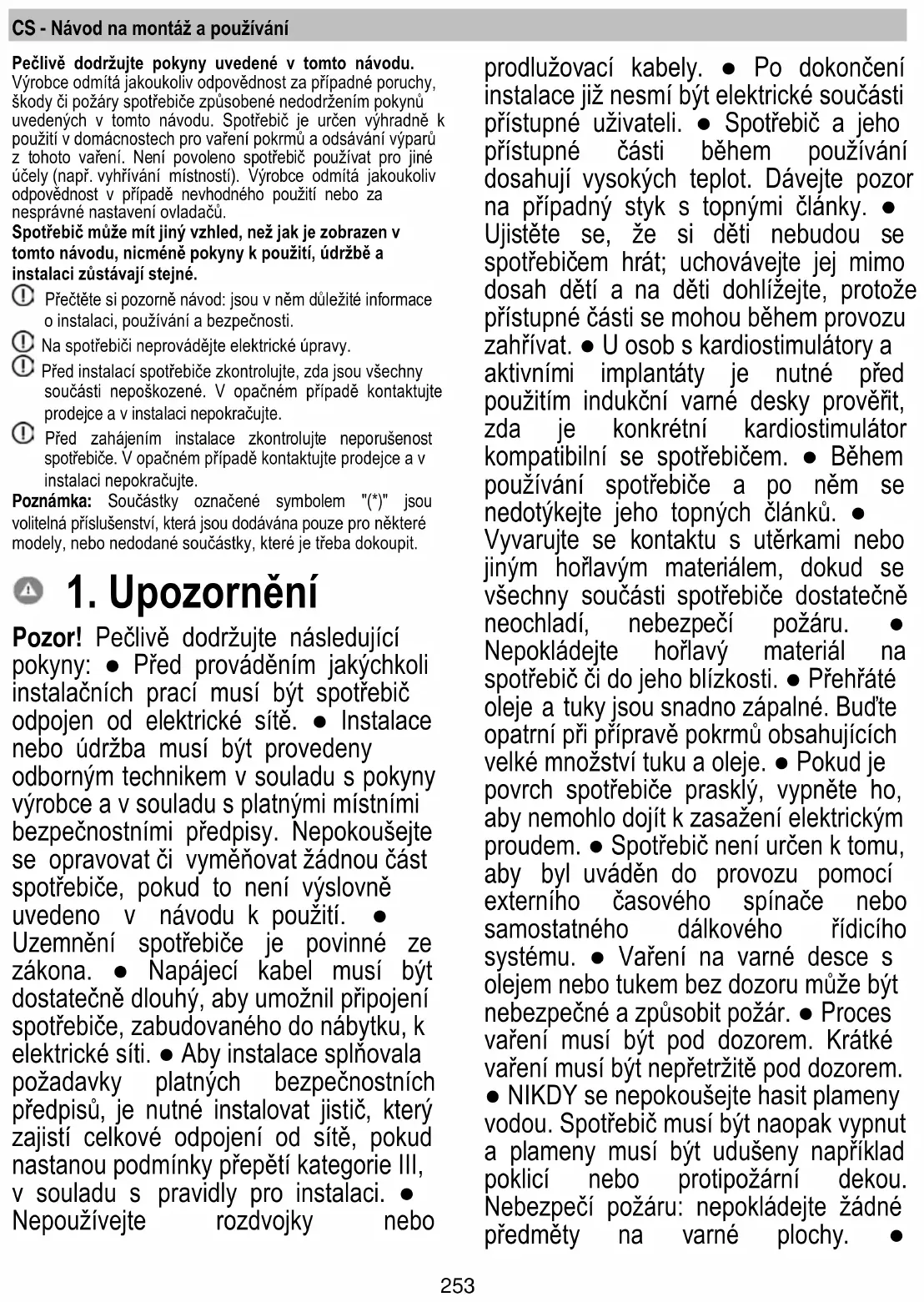 CS - Návod na montáž a používání

Pečlivě dodržujte pokyny uvedené v tomto návodu. Výrobce odmítá jakoukoliv odpovědnost za případné poruchy, škody či požáry spotřebiče způsobené nedodržením pokynů uvedených v tomto návodu. Spotřebič je určen výhradně k použití v domácnostech pro vaření pokrmů a odsávání výparů z tohoto vaření. Není povoleno spotřebič používat pro jiné účely (např. vyhřívání místností). Výrobce odmítá jakoukoliv odpovědnost v případě nevhodného použití nebo za nesprávné nastavení ovladačů.
Spotřebič může mít jiný vzhled, než jak je zobrazen v tomto návodu, nicméně pokyny k použití, údržbě a instalaci zůstávají stejné.
Přečtěte si pozorně návod: jsou v něm důležité informace o instalaci, používání a bezpečnosti.
Na spotřebiči neprovádějte elektrické úpravy.
Před instalací spotřebiče zkontrolujte, zda jsou všechny součásti nepoškozené. V opačném případě kontaktujte prodejce a v instalaci nepokračujte.
Před zahájením instalace zkontrolujte neporušenost spotřebiče. V opačném případě kontaktujte prodejce a v instalaci nepokračujte.
Poznámka: Součástky označené symbolem "(*)" jsou volitelná příslušenství, která jsou dodávána pouze pro některé modely, nebo nedodané součástky, které je třeba dokoupit.

1. Upozornění

Pozor! Pečlivě dodržujte následující pokyny: ● Před prováděním jakýchkoli instalačních prací musí být spotřebič odpojen od elektrické sítě. ● Instalace nebo údržba musí být provedeny odborným technikem v souladu s pokyny výrobce a v souladu s platnými místními bezpečnostními předpisy. Nepokoušejte se opravovat či vyměňovat žádnou část spotřebiče, pokud to není výslovně uvedeno v návodu k použití. ● Uzemnění spotřebiče je povinné ze zákona. ● Napájecí kabel musí být dostatečně dlouhý, aby umožnil připojení spotřebiče, zabudovaného do nábytku, k elektrické síti. ● Aby instalace splňovala požadavky platných bezpečnostních předpisů, je nutné instalovat jistič, který zajistí celkové odpojení od sítě, pokud nastanou podmínky přepětí kategorie III, v souladu s pravidly pro instalaci. ● Nepoužívejte rozdvojky nebo prodlužovací kabely. ● Po dokončení instalace již nesmí být elektrické součásti přístupné uživateli. ● Spotřebič a jeho přístupné části během používání dosahují vysokých teplot. Dávejte pozor na případný styk s topnými články. ● Ujistěte se, že si děti nebudou se spotřebičem hrát; uchovávejte jej mimo dosah dětí a na děti dohlížejte, protože přístupné části se mohou během provozu zahřívat. ● U osob s kardiostimulátory a aktivními implantáty je nutné před použitím indukční varné desky prověřit, zda je konkrétní kardiostimulátor kompatibilní se spotřebičem. ● Během používání spotřebiče a po něm se nedotýkejte jeho topných článků. ● Vyvarujte se kontaktu s utěrkami nebo jiným hořlavým materiálem, dokud se všechny součásti spotřebiče dostatečně neochladí, nebezpečí požáru. ● Nepokládejte hořlavý materiál na spotřebič či do jeho blízkosti. ● Přehřáté oleje a tuky jsou snadno zápalné. Buďte opatrní při přípravě pokrmů obsahujících velké množství tuku a oleje. ● Pokud je povrch spotřebiče prasklý, vypněte ho, aby nemohlo dojít k zasažení elektrickým proudem. ● Spotřebič není určen k tomu, aby byl uváděn do provozu pomocí externího časového spínače nebo samostatného dálkového řídicího systému. ● Vaření na varné desce s olejem nebo tukem bez dozoru může být nebezpečné a způsobit požár. ● Proces vaření musí být pod dozorem. Krátké vaření musí být nepřetržitě pod dozorem. ● NIKDY se nepokoušejte hasit plameny vodou. Spotřebič musí být naopak vypnut a plameny musí být udušeny například poklicí nebo protipožární dekou. Nebezpečí požáru: nepokládejte žádné předměty na varné plochy. ●

253